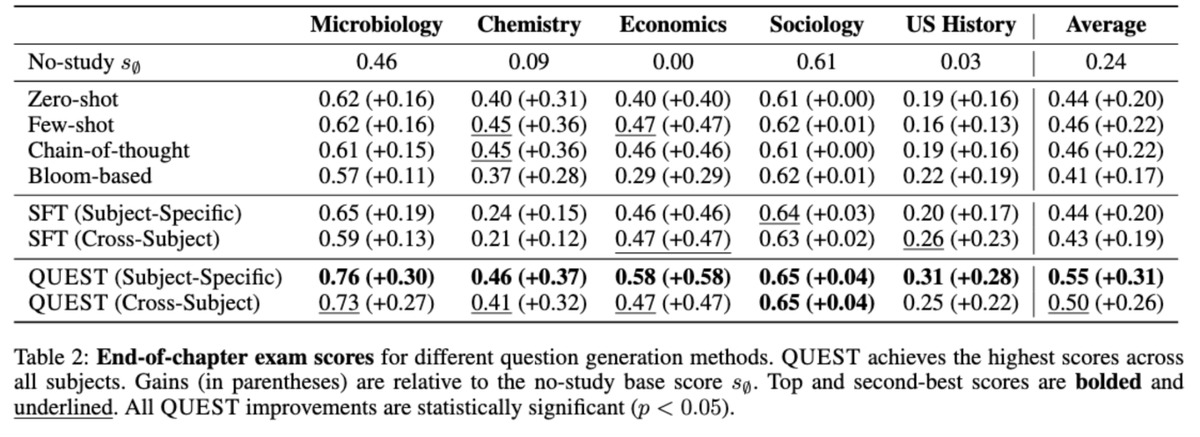 | | Microbiology | Chemistry | Economics | Sociology | US History | Average |
|---|---|---|---|---|---|---|
| No-study $s_\emptyset$ | 0.46 | 0.09 | 0.00 | 0.61 | 0.03 | 0.24 |
| Zero-shot | 0.62 (+0.16) | 0.40 (+0.31) | 0.40 (+0.40) | 0.61 (+0.00) | 0.19 (+0.16) | 0.44 (+0.20) |
| Few-shot | 0.62 (+0.16) | 0.45 (+0.36) | 0.47 (+0.47) | 0.62 (+0.01) | 0.16 (+0.13) | 0.46 (+0.22) |
| Chain-of-thought | 0.61 (+0.15) | 0.45 (+0.36) | 0.46 (+0.46) | 0.61 (+0.00) | 0.19 (+0.16) | 0.46 (+0.22) |
| Bloom-based | 0.57 (+0.11) | 0.37 (+0.28) | 0.29 (+0.29) | 0.62 (+0.01) | 0.22 (+0.19) | 0.41 (+0.17) |
| SFT (Subject-Specific) | 0.65 (+0.19) | 0.24 (+0.15) | 0.46 (+0.46) | 0.64 (+0.03) | 0.20 (+0.17) | 0.44 (+0.20) |
| SFT (Cross-Subject) | 0.59 (+0.13) | 0.21 (+0.12) | 0.47 (+0.47) | 0.63 (+0.02) | 0.26 (+0.23) | 0.43 (+0.19) |
| QUEST (Subject-Specific) | **0.76 (+0.30)** | **0.46 (+0.37)** | **0.58 (+0.58)** | **0.65 (+0.04)** | **0.31 (+0.28)** | **0.55 (+0.31)** |
| QUEST (Cross-Subject) | 0.73 (+0.27) | 0.41 (+0.32) | 0.47 (+0.47) | **0.65 (+0.04)** | 0.25 (+0.22) | 0.50 (+0.26) |

Table 2: **End-of-chapter exam scores** for different question generation methods. QUEST achieves the highest scores across all subjects. Gains (in parentheses) are relative to the no-study base score $s_\emptyset$. Top and second-best scores are **bolded** and underlined. All QUEST improvements are statistically significant ($p < 0.05$).